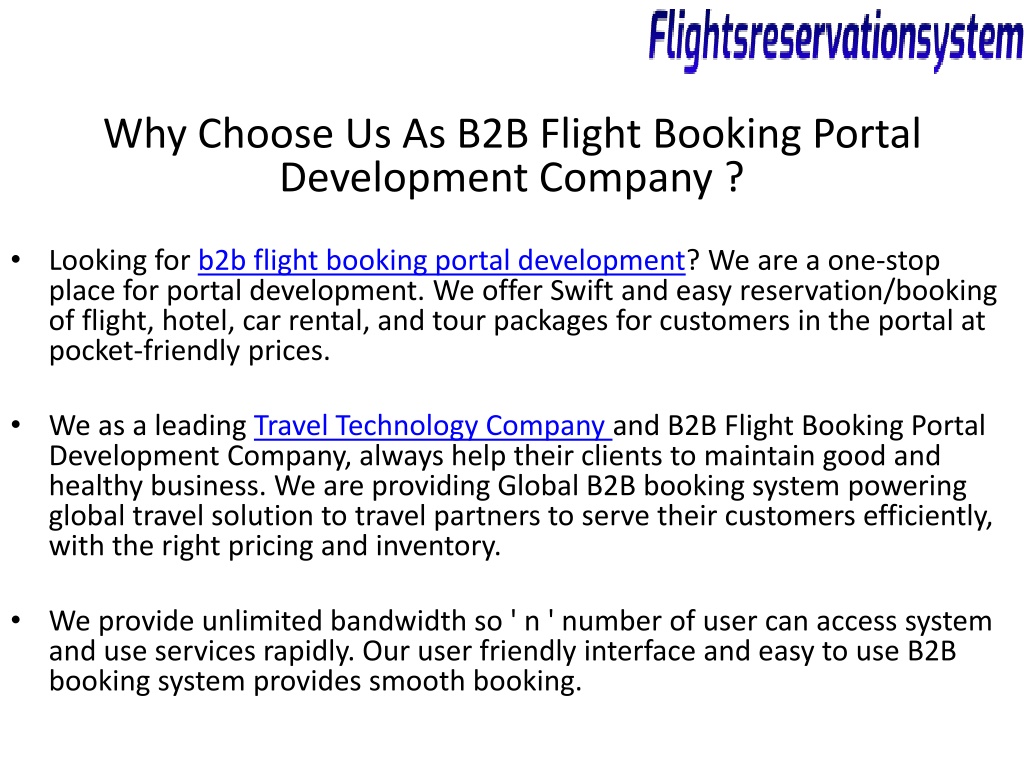 Flightsreservationsystem

Why Choose Us As B2B Flight Booking Portal Development Company ?

• Looking for b2b flight booking portal development? We are a one-stop place for portal development. We offer Swift and easy reservation/booking of flight, hotel, car rental, and tour packages for customers in the portal at pocket-friendly prices.

• We as a leading Travel Technology Company and B2B Flight Booking Portal Development Company, always help their clients to maintain good and healthy business. We are providing Global B2B booking system powering global travel solution to travel partners to serve their customers efficiently, with the right pricing and inventory.

• We provide unlimited bandwidth so ' n ' number of user can access system and use services rapidly. Our user friendly interface and easy to use B2B booking system provides smooth booking.